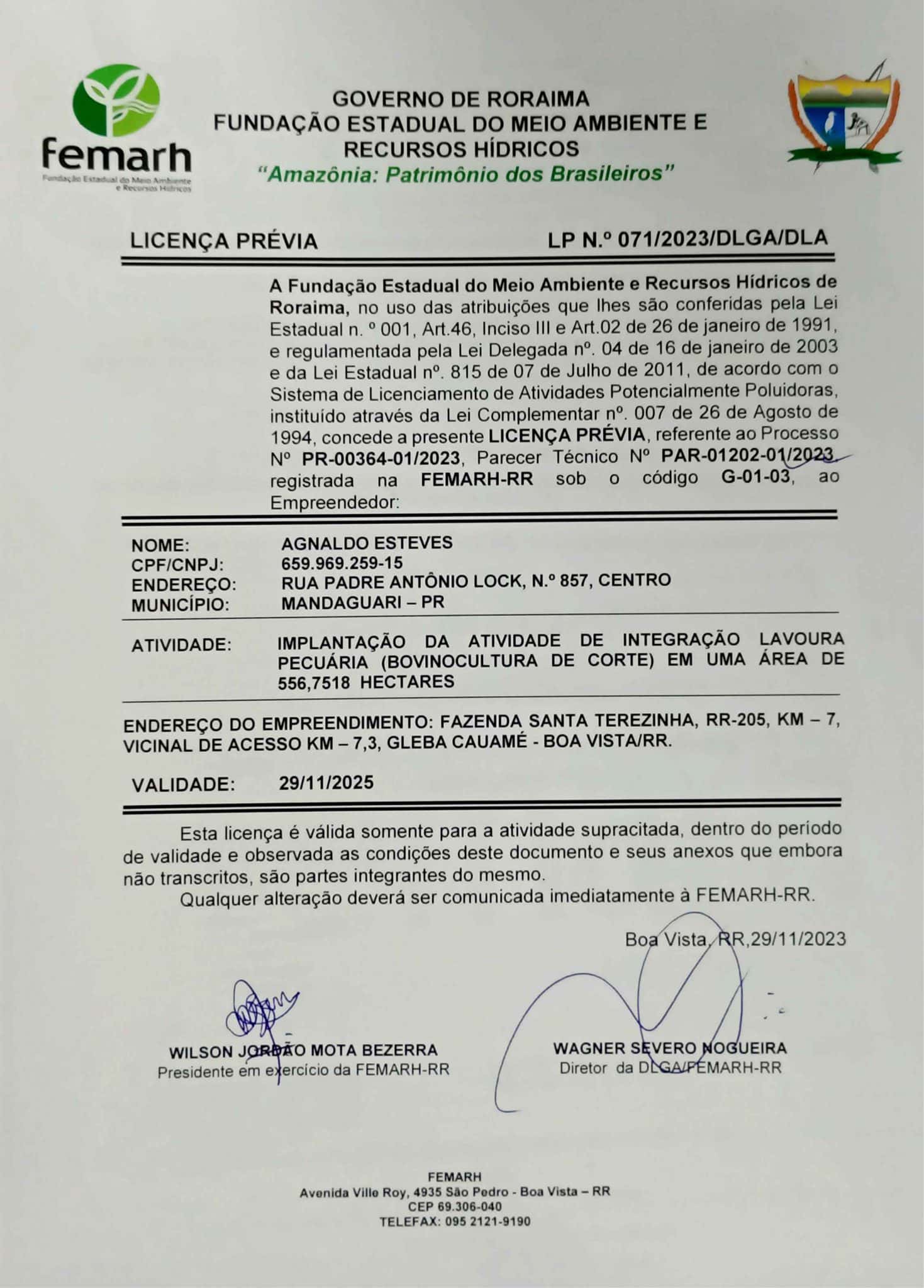 femarh
Fundação Estadual do Meio Ambiente e Recursos Hídricos

GOVERNO DE RORAIMA
FUNDAÇÃO ESTADUAL DO MEIO AMBIENTE E RECURSOS HÍDRICOS
"Amazônia: Patrimônio dos Brasileiros"

LICENÇA PRÉVIA LP N.º 071/2023/DLGA/DLA

A Fundação Estadual do Meio Ambiente e Recursos Hídricos de Roraima, no uso das atribuições que lhes são conferidas pela Lei Estadual n. º 001, Art.46, Inciso III e Art.02 de 26 de janeiro de 1991, e regulamentada pela Lei Delegada nº. 04 de 16 de janeiro de 2003 e da Lei Estadual nº. 815 de 07 de Julho de 2011, de acordo com o Sistema de Licenciamento de Atividades Potencialmente Poluidoras, instituído através da Lei Complementar nº. 007 de 26 de Agosto de 1994, concede a presente LICENÇA PRÉVIA, referente ao Processo Nº PR-00364-01/2023, Parecer Técnico Nº PAR-01202-01/2023, registrada na FEMARH-RR sob o código G-01-03, ao Empreendedor:

NOME: AGNALDO ESTEVES
CPF/CNPJ: 659.969.259-15
ENDEREÇO: RUA PADRE ANTÔNIO LOCK, N.º 857, CENTRO
MUNICÍPIO: MANDAGUARI – PR

ATIVIDADE: IMPLANTAÇÃO DA ATIVIDADE DE INTEGRAÇÃO LAVOURA PECUÁRIA (BOVINOCULTURA DE CORTE) EM UMA ÁREA DE 556,7518 HECTARES

ENDEREÇO DO EMPREENDIMENTO: FAZENDA SANTA TEREZINHA, RR-205, KM – 7, VICINAL DE ACESSO KM – 7,3, GLEBA CAUAMÉ - BOA VISTA/RR.

VALIDADE: 29/11/2025

Esta licença é válida somente para a atividade supracitada, dentro do período de validade e observada as condições deste documento e seus anexos que embora não transcritos, são partes integrantes do mesmo.
Qualquer alteração deverá ser comunicada imediatamente à FEMARH-RR.

Boa Vista, RR,29/11/2023

WILSON JORDÃO MOTA BEZERRA
Presidente em exercício da FEMARH-RR

WAGNER SEVERO NOGUEIRA
Diretor da DLGA/FEMARH-RR

FEMARH
Avenida Ville Roy, 4935 São Pedro - Boa Vista – RR
CEP 69.306-040
TELEFAX: 095 2121-9190